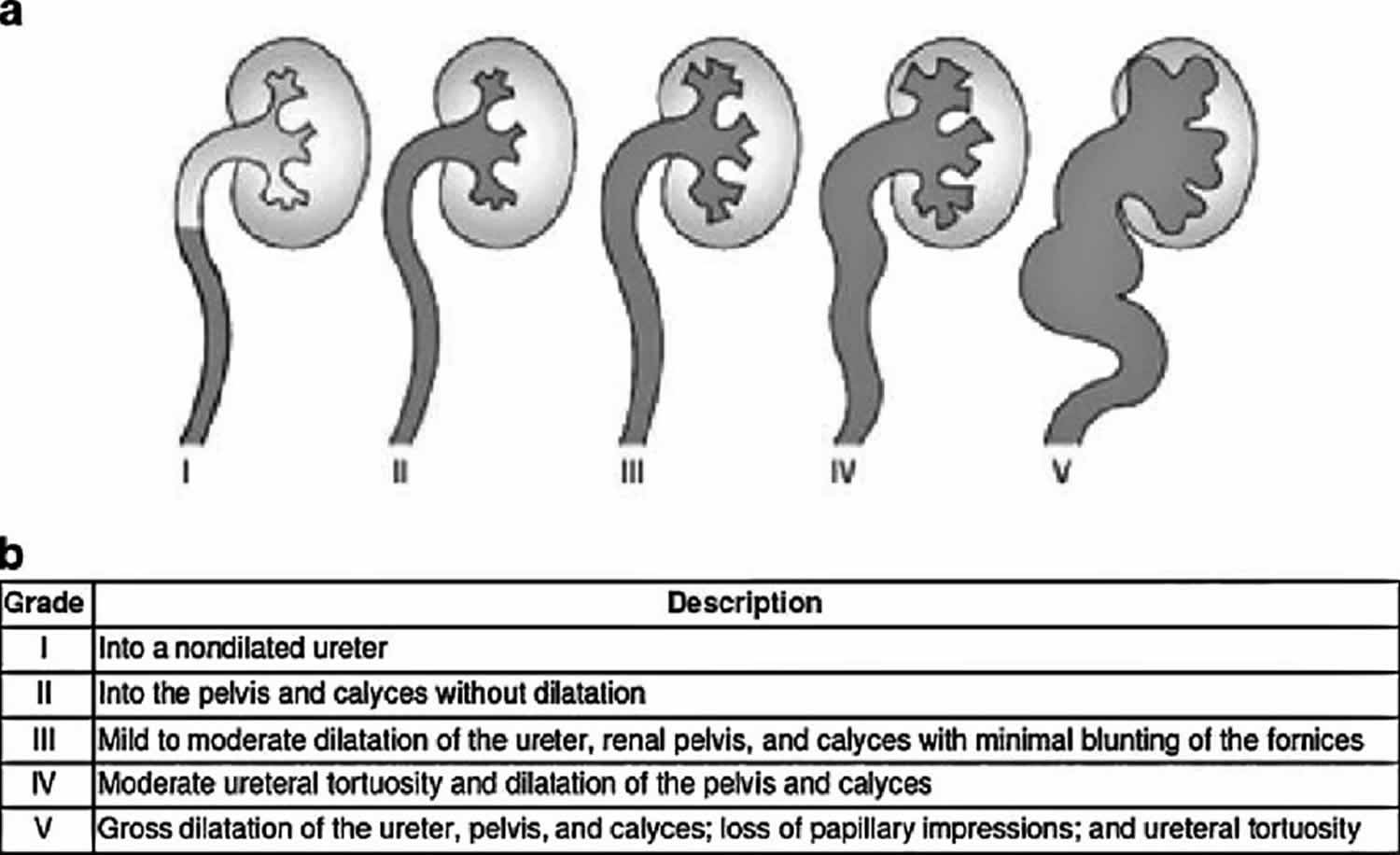 a

I
II
III
IV
V

b

| Grade | Description |
|---|---|
| I | Into a nondilated ureter |
| II | Into the pelvis and calyces without dilatation |
| III | Mild to moderate dilatation of the ureter, renal pelvis, and calyces with minimal blunting of the fornices |
| IV | Moderate ureteral tortuosity and dilatation of the pelvis and calyces |
| V | Gross dilatation of the ureter, pelvis, and calyces; loss of papillary impressions; and ureteral tortuosity |